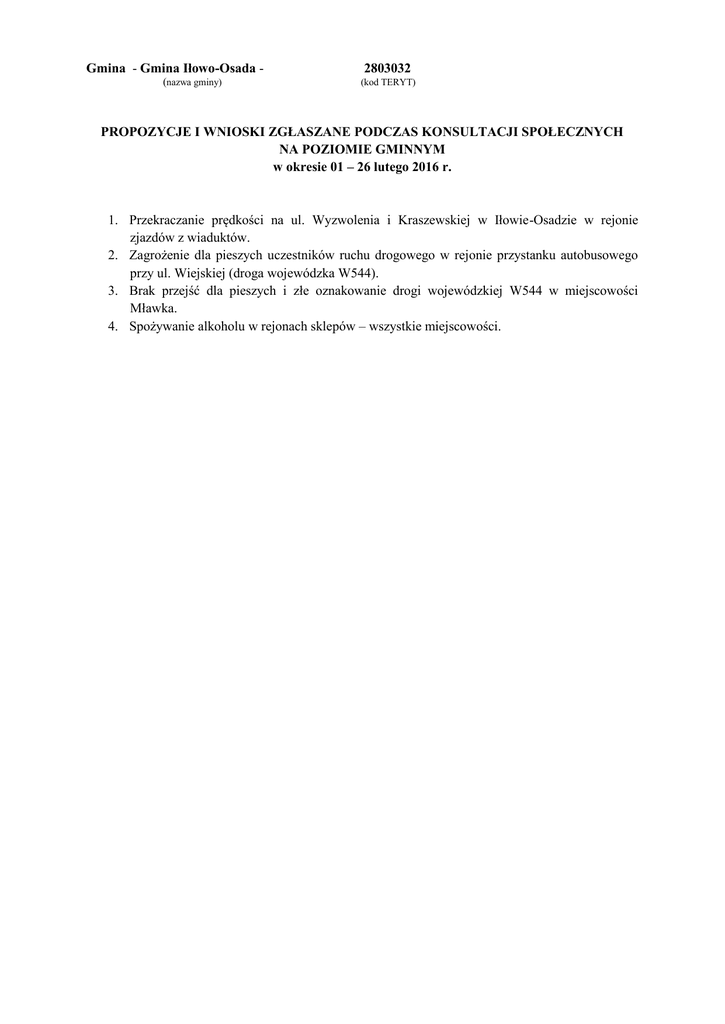 Gmina - Gmina Iłowo-Osada - 2803032
(nazwa gminy) (kod TERYT)

PROPOZYCJE I WNIOSKI ZGŁASZANE PODCZAS KONSULTACJI SPOŁECZNYCH NA POZIOMIE GMINNYM
w okresie 01 – 26 lutego 2016 r.

1. Przekraczanie prędkości na ul. Wyzwolenia i Kraszewskiej w Iłowie-Osadzie w rejonie zjazdów z wiaduktów.
2. Zagrożenie dla pieszych uczestników ruchu drogowego w rejonie przystanku autobusowego przy ul. Wiejskiej (droga wojewódzka W544).
3. Brak przejść dla pieszych i złe oznakowanie drogi wojewódzkiej W544 w miejscowości Mławka.
4. Spożywanie alkoholu w rejonach sklepów – wszystkie miejscowości.